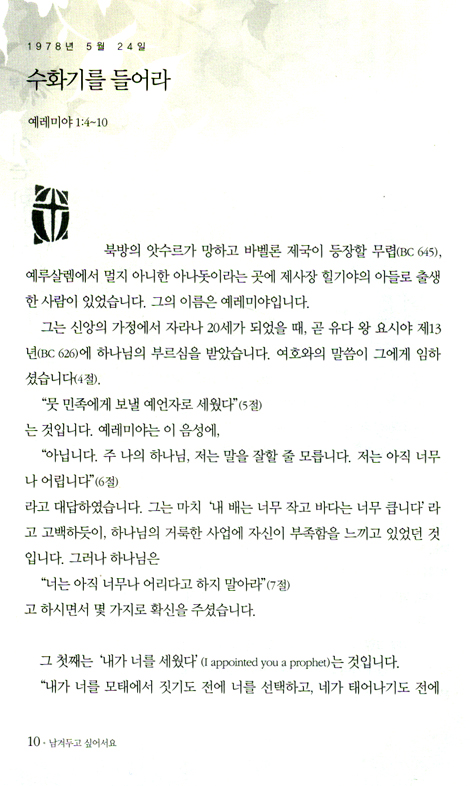 1978년 5월 24일

수화기를 들어라

예레미야 1:4~10

북방의 앗수르가 망하고 바벨론 제국이 등장할 무렵(BC 645), 예루살렘에서 멀지 아니한 아나돗이라는 곳에 제사장 힐기야의 아들로 출생한 사람이 있었습니다. 그의 이름은 예레미야입니다.

그는 신앙의 가정에서 자라나 20세가 되었을 때, 곧 유다 왕 요시야 제13년(BC 626)에 하나님의 부르심을 받았습니다. 여호와의 말씀이 그에게 임하셨습니다(4절).

"뭇 민족에게 보낼 예언자로 세웠다"(5절)

는 것입니다. 예레미야는 이 음성에,

"아닙니다. 주 나의 하나님, 저는 말을 잘할 줄 모릅니다. 저는 아직 너무나 어립니다"(6절)

라고 대답하였습니다. 그는 마치 '내 배는 너무 작고 바다는 너무 큽니다' 라고 고백하듯이, 하나님의 거룩한 사업에 자신이 부족함을 느끼고 있었던 것입니다. 그러나 하나님은

"너는 아직 너무나 어리다고 하지 말아라"(7절)

고 하시면서 몇 가지로 확신을 주셨습니다.

그 첫째는 '내가 너를 세웠다' (I appointed you a prophet)는 것입니다.

"내가 너를 모태에서 짓기도 전에 너를 선택하고, 네가 태어나기도 전에

10 · 남겨두고 싶어서요